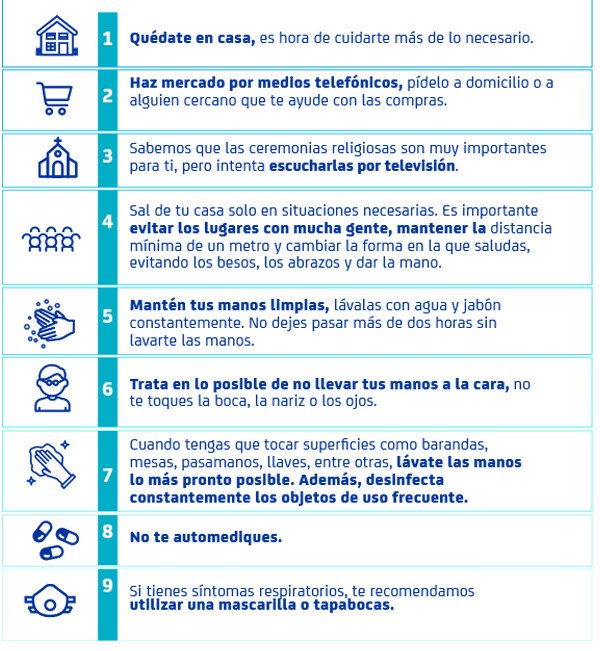 1 Quédate en casa, es hora de cuidarte más de lo necesario.

2 Haz mercado por medios telefónicos, pídelo a domicilio o a alguien cercano que te ayude con las compras.

3 Sabemos que las ceremonias religiosas son muy importantes para ti, pero intenta escucharlas por televisión.

4 Sal de tu casa solo en situaciones necesarias. Es importante evitar los lugares con mucha gente, mantener la distancia mínima de un metro y cambiar la forma en la que saludas, evitando los besos, los abrazos y dar la mano.

5 Mantén tus manos limpias, lávalas con agua y jabón constantemente. No dejes pasar más de dos horas sin lavarte las manos.

6 Trata en lo posible de no llevar tus manos a la cara, no te toques la boca, la nariz o los ojos.

7 Cuando tengas que tocar superficies como barandas, mesas, pasamanos, llaves, entre otras, lávate las manos lo más pronto posible. Además, desinfecta constantemente los objetos de uso frecuente.

8 No te automediques.

9 Si tienes síntomas respiratorios, te recomendamos utilizar una mascarilla o tapabocas.